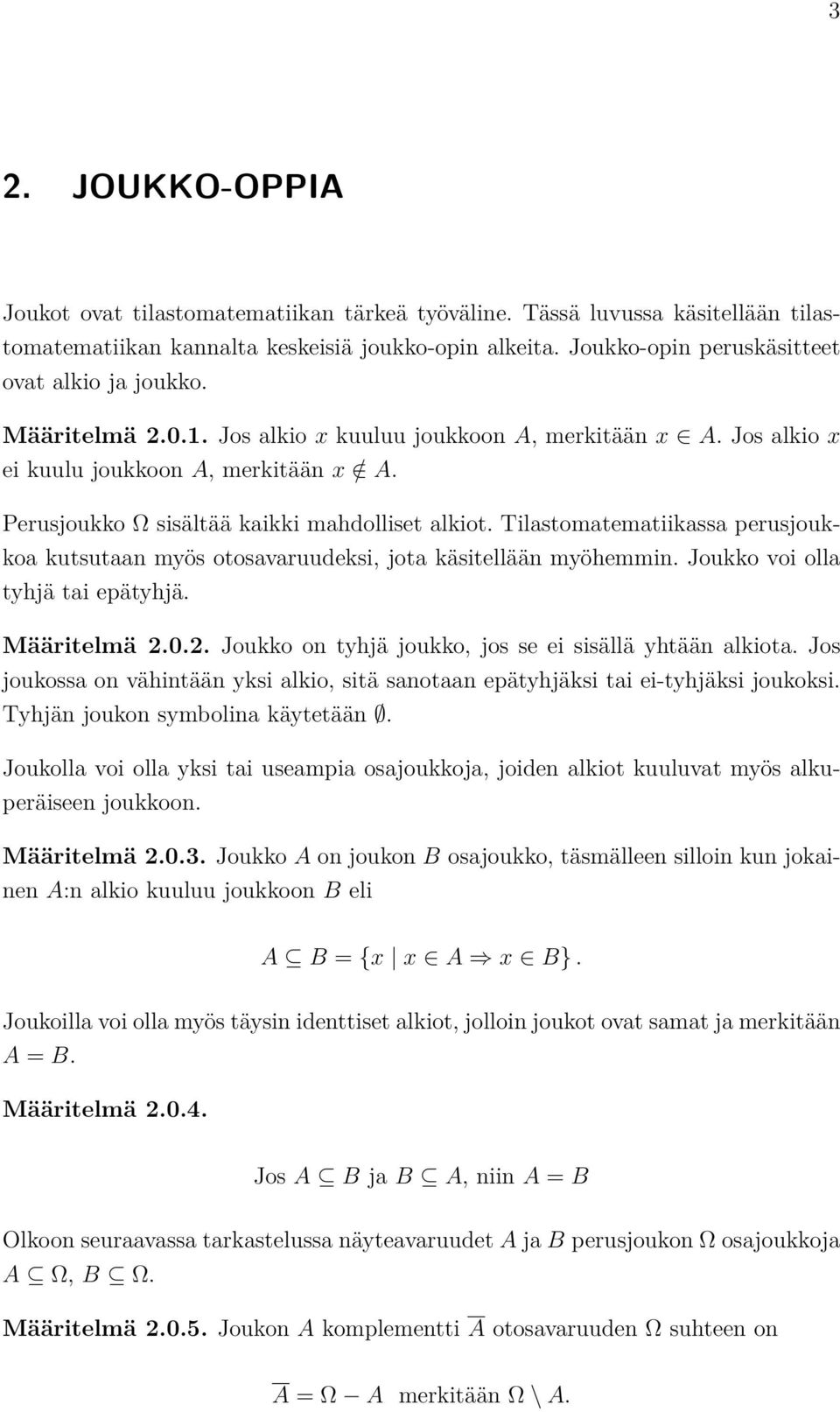 3

2. JOUKKO-OPPIA

Joukot ovat tilastomatematiikan tärkeä työväline. Tässä luvussa käsitellään tilastomatematiikan kannalta keskeisiä joukko-opin alkeita. Joukko-opin peruskäsitteet ovat alkio ja joukko.

Määritelmä 2.0.1. Jos alkio $x$ kuuluu joukkoon $A$, merkitään $x \in A$. Jos alkio $x$ ei kuulu joukkoon $A$, merkitään $x \notin A$.

Perusjoukko $\Omega$ sisältää kaikki mahdolliset alkiot. Tilastomatematiikassa perusjoukkoa kutsutaan myös otosavaruudeksi, jota käsitellään myöhemmin. Joukko voi olla tyhjä tai epätyhjä.

Määritelmä 2.0.2. Joukko on tyhjä joukko, jos se ei sisällä yhtään alkiota. Jos joukossa on vähintään yksi alkio, sitä sanotaan epätyhjäksi tai ei-tyhjäksi joukoksi. Tyhjän joukon symbolina käytetään $\emptyset$.

Joukolla voi olla yksi tai useampia osajoukkoja, joiden alkiot kuuluvat myös alkuperäiseen joukkoon.

Määritelmä 2.0.3. Joukko $A$ on joukon $B$ osajoukko, täsmälleen silloin kun jokainen $A$:n alkio kuuluu joukkoon $B$ eli

$A \subseteq B = \{x \mid x \in A \Rightarrow x \in B\}.$

Joukoilla voi olla myös täysin identtiset alkiot, jolloin joukot ovat samat ja merkitään $A = B$.

Määritelmä 2.0.4.

Jos $A \subseteq B$ ja $B \subseteq A$, niin $A = B$

Olkoon seuraavassa tarkastelussa näyteavaruudet $A$ ja $B$ perusjoukon $\Omega$ osajoukkoja $A \subseteq \Omega$, $B \subseteq \Omega$.

Määritelmä 2.0.5. Joukon $A$ komplementti $\overline{A}$ otosavaruuden $\Omega$ suhteen on

$\overline{A} = \Omega - A$ merkitään $\Omega \setminus A$.